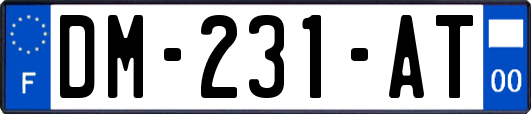 F
DM-231-AT
00